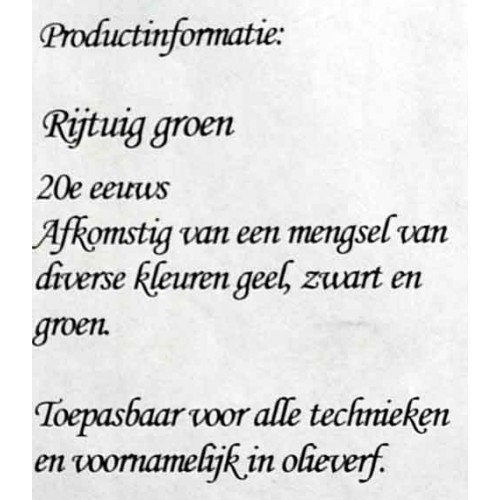 Productinformatie:

Rijtuig groen

20e eeuws
Afkomstig van een mengsel van diverse kleuren geel, zwart en groen.

Toepasbaar voor alle technieken en voornamelijk in olieverf.